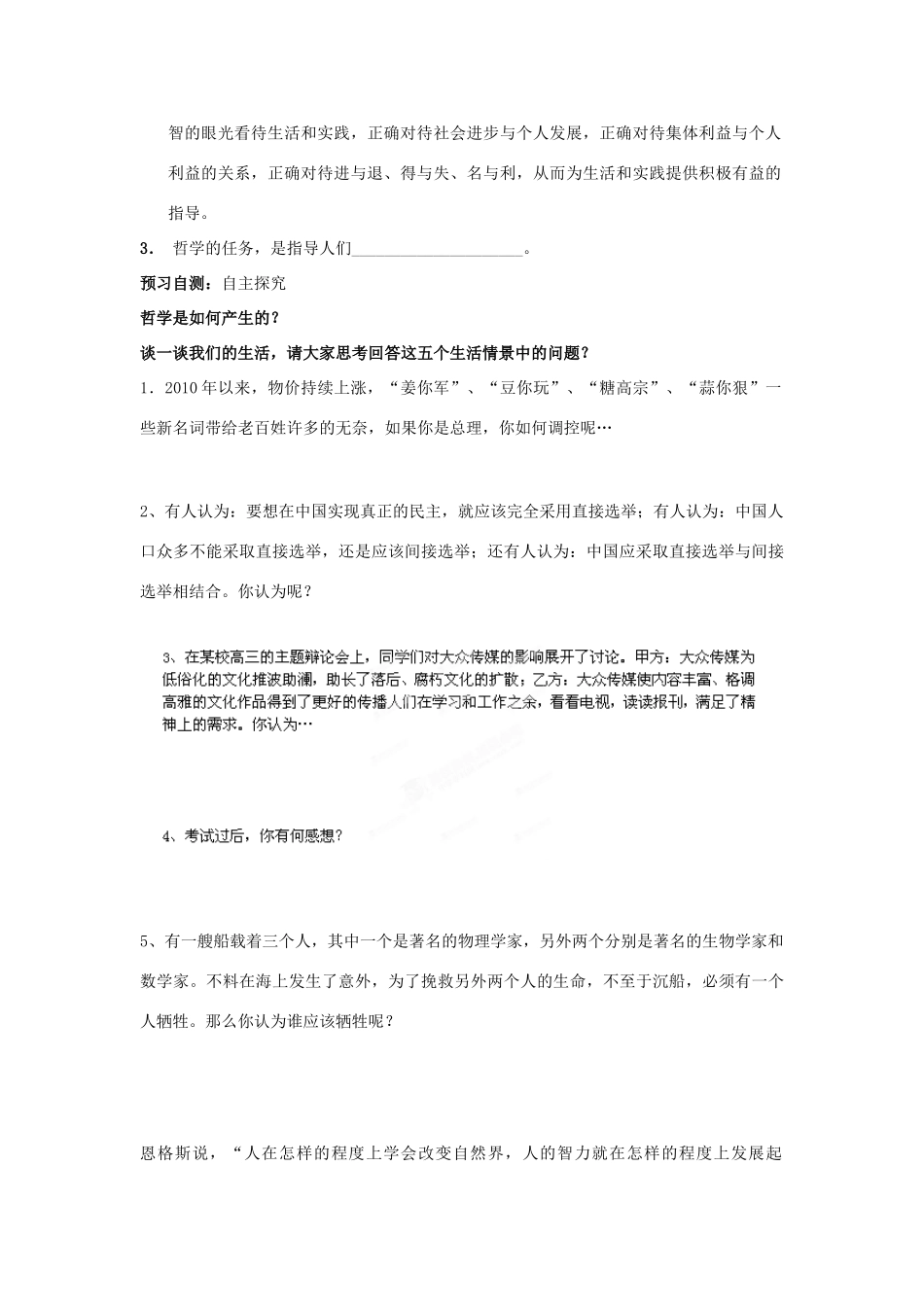 智的眼光看待生活和实践，正确对待社会进步与个人发展，正确对待集体利益与个人利益的关系，正确对待进与退、得与失、名与利，从而为生活和实践提供积极有益的指导。

3． 哲学的任务，是指导人们____________________。

预习自测：自主探究

哲学是如何产生的？

谈一谈我们的生活，请大家思考回答这五个生活情景中的问题？

1．2010年以来，物价持续上涨，“姜你军”、“豆你玩”、“糖高宗”、“蒜你狠”一些新名词带给老百姓许多的无奈，如果你是总理，你如何调控呢…

2、有人认为：要想在中国实现真正的民主，就应该完全采用直接选举；有人认为：中国人口众多不能采取直接选举，还是应该间接选举；还有人认为：中国应采取直接选举与间接选举相结合。你认为呢？

3、在某校高三的主题辩论会上，同学们对大众传媒的影响展开了讨论。甲方：大众传媒为低俗化的文化推波助澜，助长了落后、腐朽文化的扩散；乙方：大众传媒使内容丰富、格调高雅的文化作品得到了更好的传播人们在学习和工作之余，看看电视，读读报刊，满足了精神上的需求。你认为…

4、考试过后，你有何感想？

5、有一艘船载着三个人，其中一个是著名的物理学家，另外两个分别是著名的生物学家和数学家。不料在海上发生了意外，为了挽救另外两个人的生命，不至于沉船，必须有一个人牺牲。那么你认为谁应该牺牲呢？

恩格斯说，“人在怎样的程度上学会改变自然界，人的智力就在怎样的程度上发展起